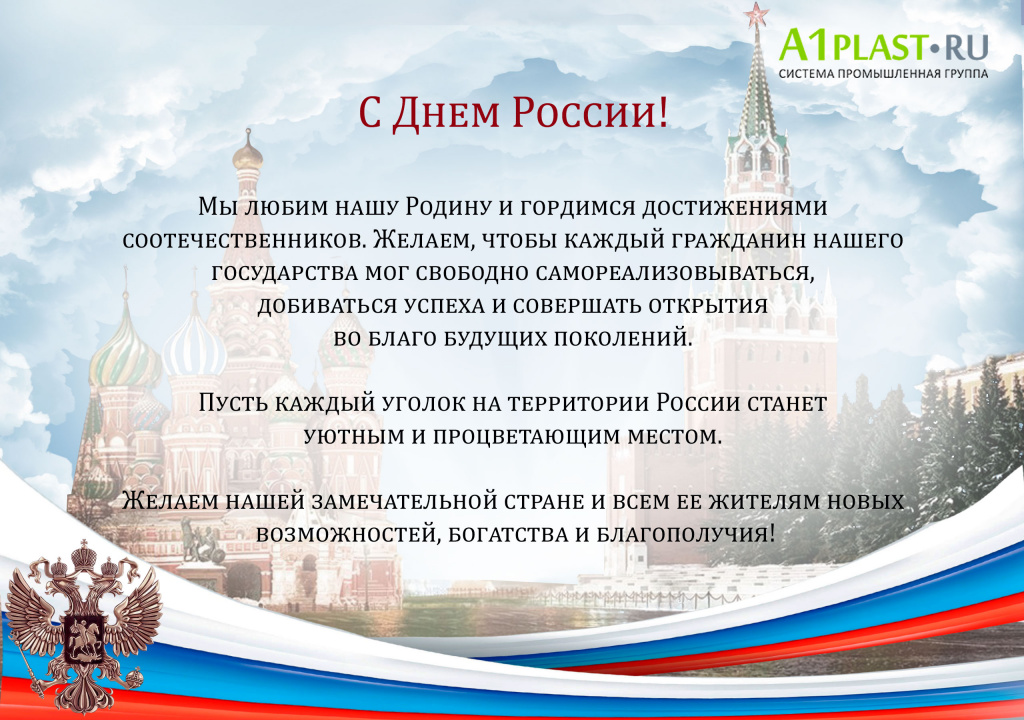 A1PLAST•RU
СИСТЕМА ПРОМЫШЛЕННАЯ ГРУППА

С Днем России!

Мы любим нашу Родину и гордимся достижениями соотечественников. Желаем, чтобы каждый гражданин нашего государства мог свободно самореализовываться, добиваться успеха и совершать открытия во благо будущих поколений.

Пусть каждый уголок на территории России станет уютным и процветающим местом.

Желаем нашей замечательной стране и всем ее жителям новых возможностей, богатства и благополучия!